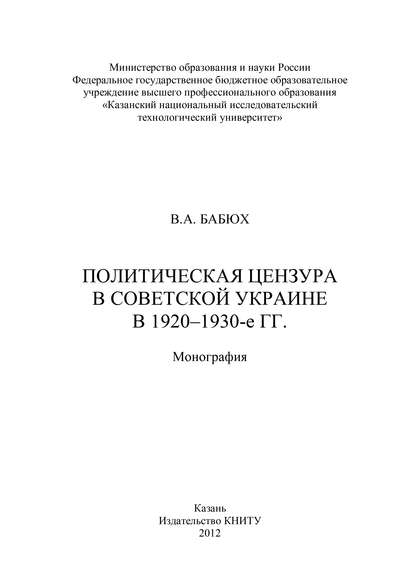 Министерство образования и науки России
Федеральное государственное бюджетное образовательное учреждение высшего профессионального образования
«Казанский национальный исследовательский технологический университет»

В.А. БАБЮХ

ПОЛИТИЧЕСКАЯ ЦЕНЗУРА
В СОВЕТСКОЙ УКРАИНЕ
В 1920–1930-е ГГ.

Монография

Казань
Издательство КНИТУ
2012